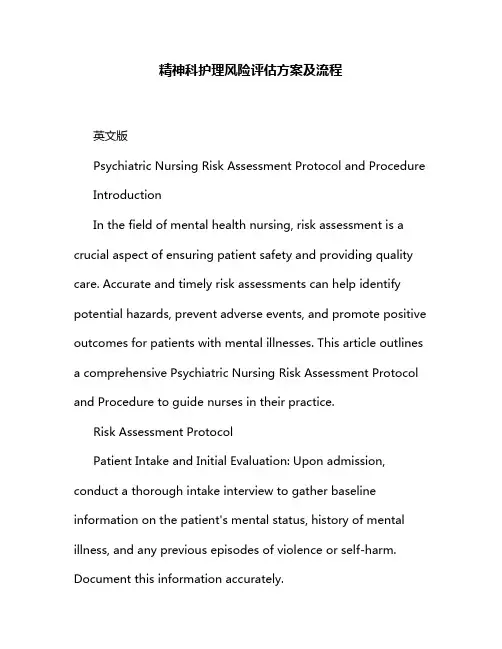 精神科护理风险评估方案及流程

英文版

Psychiatric Nursing Risk Assessment Protocol and Procedure

Introduction

In the field of mental health nursing, risk assessment is a crucial aspect of ensuring patient safety and providing quality care. Accurate and timely risk assessments can help identify potential hazards, prevent adverse events, and promote positive outcomes for patients with mental illnesses. This article outlines a comprehensive Psychiatric Nursing Risk Assessment Protocol and Procedure to guide nurses in their practice.

Risk Assessment Protocol

Patient Intake and Initial Evaluation: Upon admission, conduct a thorough intake interview to gather baseline information on the patient's mental status, history of mental illness, and any previous episodes of violence or self-harm. Document this information accurately.